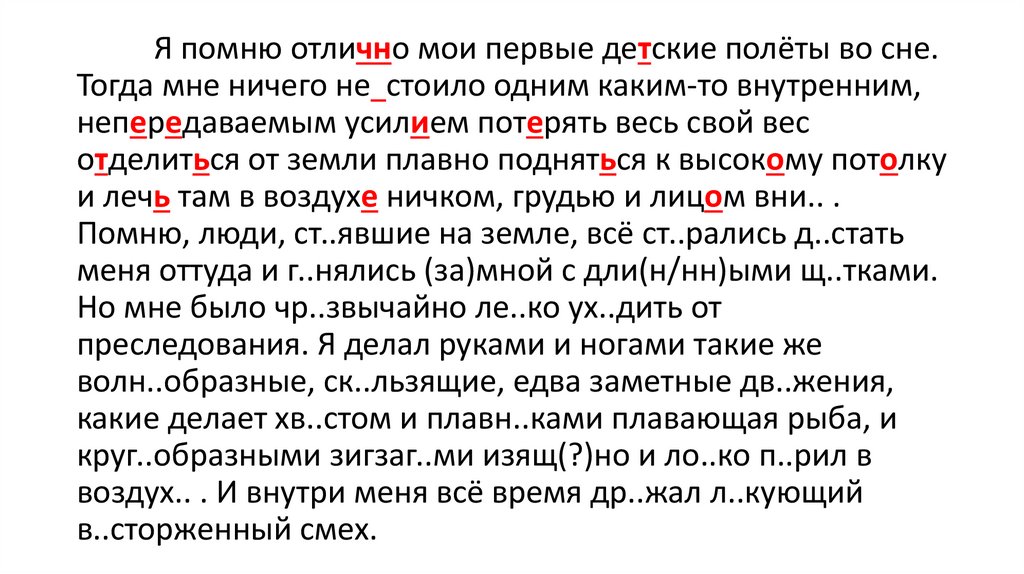 Я помню отлично мои первые детские полёты во сне. Тогда мне ничего не_стоило одним каким-то внутренним, непередаваемым усилием потерять весь свой вес отделиться от земли плавно подняться к высокому потолку и лечь там в воздухе ничком, грудью и лицом вни.. . Помню, люди, ст..явшие на земле, всё ст..рались д..стать меня оттуда и г..нялись (за)мной с дли(н/нн)ыми щ..тками. Но мне было чр..звычайно ле..ко ух..дить от преследования. Я делал руками и ногами такие же волн..образные, ск..льзящие, едва заметные дв..жения, какие делает хв..стом и плавн..ками плавающая рыба, и круг..образными зигзаг..ми изящ(?)но и ло..ко п..рил в воздух.. . И внутри меня всё время др..жал л..кующий в..сторженный смех.